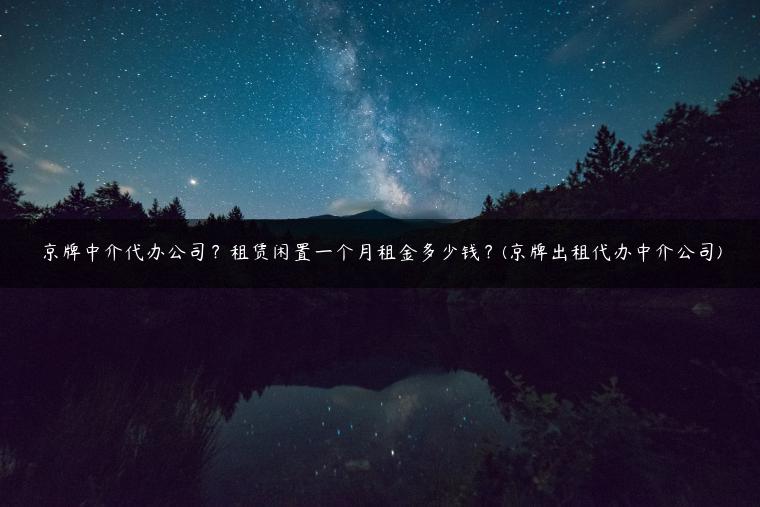 京牌中介代办公司？租赁闲置一个月租金多少钱？(京牌出租代办中介公司)